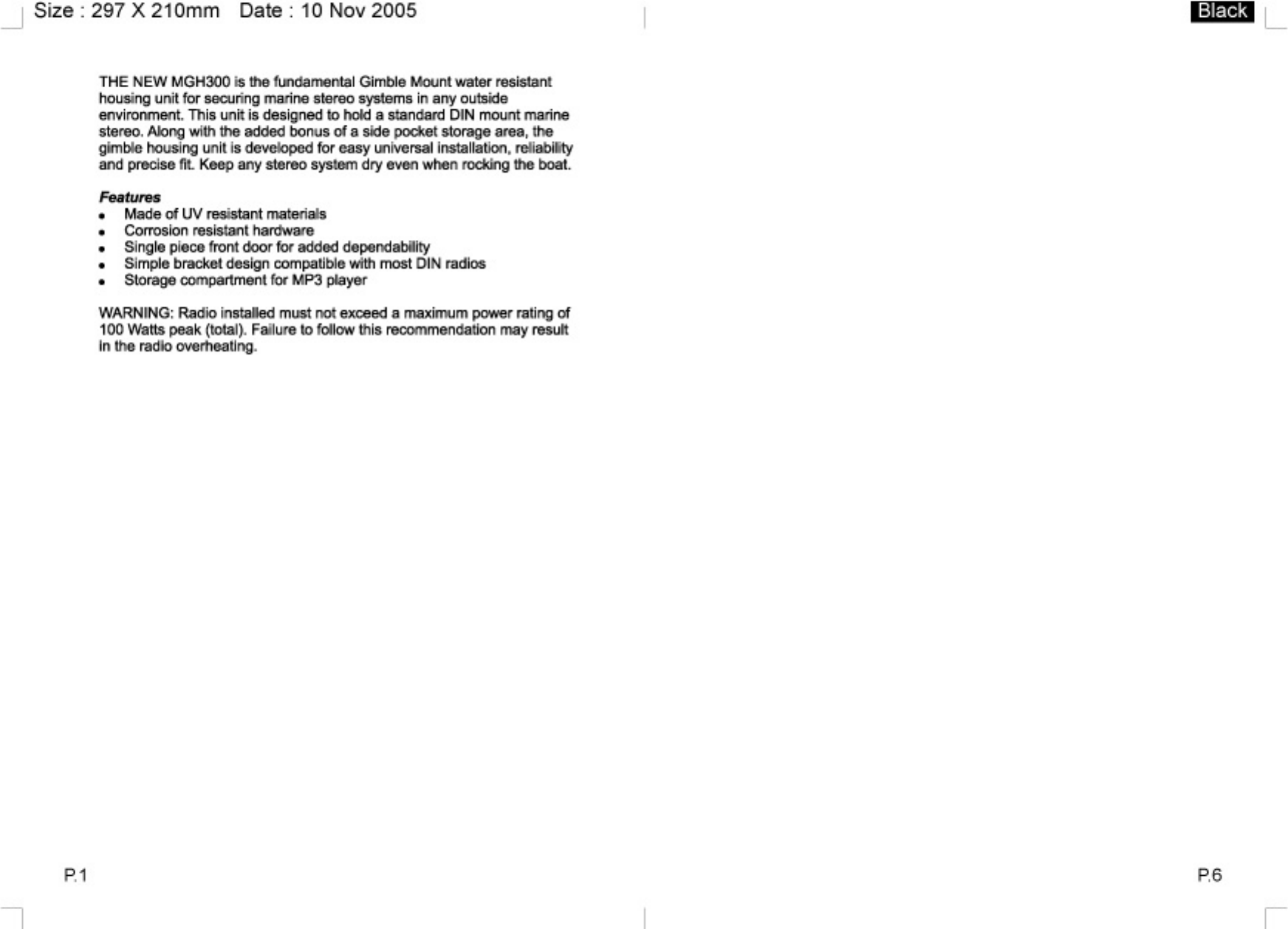 Size : 297 X 210mm Date : 10 Nov 2005

Black

THE NEW MGH300 is the fundamental Gimble Mount water resistant housing unit for securing marine stereo systems in any outside environment. This unit is designed to hold a standard DIN mount marine stereo. Along with the added bonus of a side pocket storage area, the gimble housing unit is developed for easy universal installation, reliability and precise fit. Keep any stereo system dry even when rocking the boat.

Features
• Made of UV resistant materials
• Corrosion resistant hardware
• Single piece front door for added dependability
• Simple bracket design compatible with most DIN radios
• Storage compartment for MP3 player

WARNING: Radio installed must not exceed a maximum power rating of 100 Watts peak (total). Failure to follow this recommendation may result in the radio overheating.

P.1

P.6